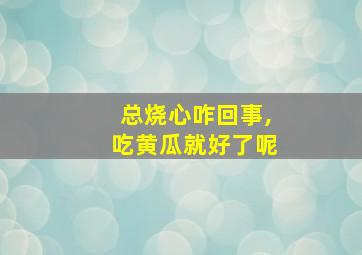 总烧心咋回事,
吃黄瓜就好了呢